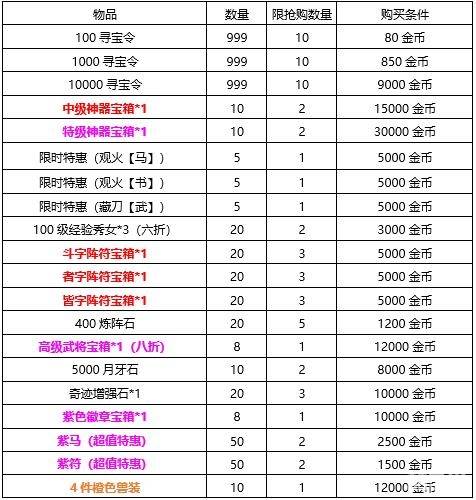 | 物品 | 数量 | 限抢购数量 | 购买条件 |
|---|---|---|---|
| 100寻宝令 | 999 | 10 | 80金币 |
| 1000寻宝令 | 999 | 10 | 850金币 |
| 10000寻宝令 | 999 | 10 | 9000金币 |
| 中级神器宝箱*1 | 10 | 2 | 15000金币 |
| 特级神器宝箱*1 | 10 | 2 | 30000金币 |
| 限时特惠（观火【马】） | 5 | 1 | 5000金币 |
| 限时特惠（观火【书】） | 5 | 1 | 5000金币 |
| 限时特惠（藏刀【武】） | 5 | 1 | 5000金币 |
| 100级经验秀女*3（六折） | 20 | 2 | 3000金币 |
| 斗字阵符宝箱*1 | 20 | 3 | 5000金币 |
| 者字阵符宝箱*1 | 20 | 3 | 5000金币 |
| 皆字阵符宝箱*1 | 20 | 3 | 5000金币 |
| 400炼阵石 | 20 | 5 | 1200金币 |
| 高级武将宝箱*1（八折） | 8 | 1 | 12000金币 |
| 5000月牙石 | 10 | 2 | 8000金币 |
| 奇迹增强石*1 | 20 | 3 | 10000金币 |
| 紫色徽章宝箱*1 | 8 | 1 | 10000金币 |
| 紫马（超值特惠） | 50 | 2 | 2500金币 |
| 紫符（超值特惠） | 50 | 2 | 1500金币 |
| 4件橙色兽装 | 10 | 1 | 12000金币 |